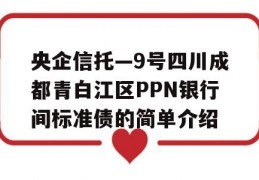 央企信托—9号四川成都青白江区PPN银行间标准债的简单介绍